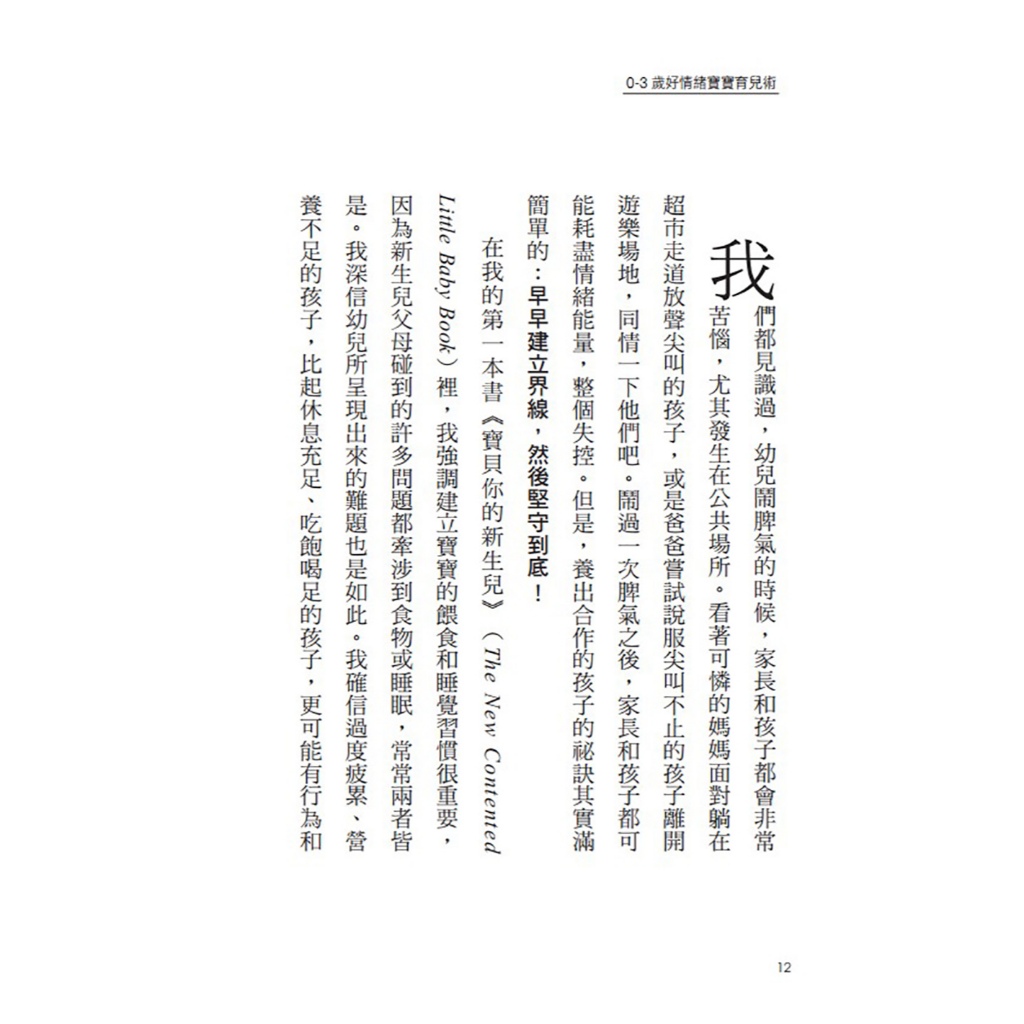 0-3 歲好情緒寶寶育兒術

我們都見識過，幼兒鬧脾氣的時候，家長和孩子都會非常苦惱，尤其發生在公共場所。看著可憐的媽媽面對躺在超市走道放聲尖叫的孩子，或是爸爸嘗試說服尖叫不止的孩子離開遊樂場地，同情一下他們吧。鬧過一次脾氣之後，家長和孩子都可能耗盡情緒能量，整個失控。但是，養出合作的孩子的祕訣其實滿簡單的：早早建立界線，然後堅守到底！

在我的第一本書《寶貝你的新生兒》（The New Contented Little Baby Book）裡，我強調建立寶寶的餵食和睡覺習慣很重要，因為新生兒父母碰到的許多問題都牽涉到食物或睡眠，常常兩者皆是。我深信幼兒所呈現出來的難題也是如此。我確信過度疲累、營養不足的孩子，比起休息充足、吃飽喝足的孩子，更可能有行為和

12